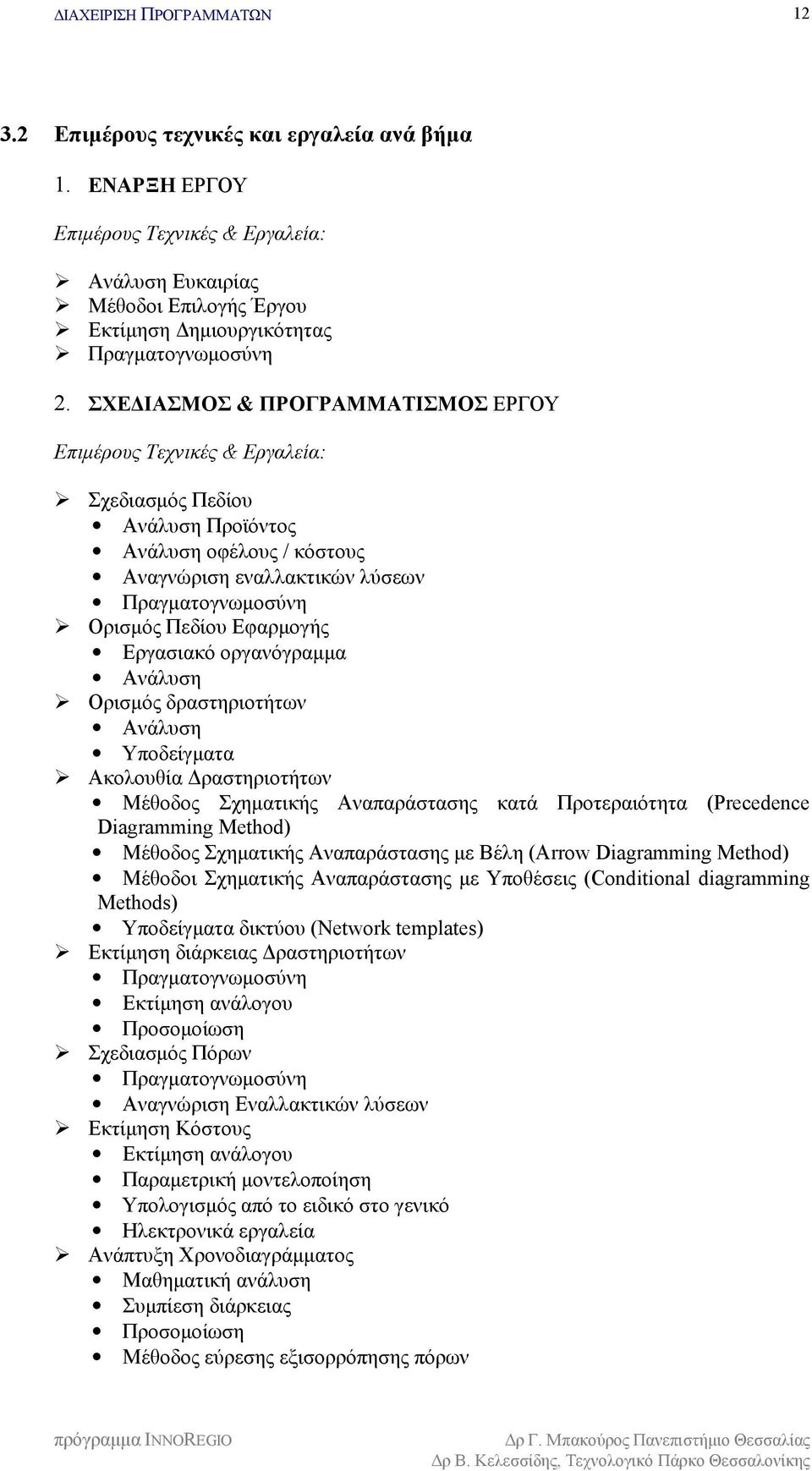 ΔΙΑΧΕΙΡΙΣΗ ΠΡΟΓΡΑΜΜΑΤΩΝ 12

3.2 Επιμέρους τεχνικές και εργαλεία ανά βήμα

1. ΕΝΑΡΞΗ ΕΡΓΟΥ

Επιμέρους Τεχνικές & Εργαλεία:

➢ Ανάλυση Ευκαιρίας
➢ Μέθοδοι Επιλογής Έργου
➢ Εκτίμηση Δημιουργικότητας
➢ Πραγματογνωμοσύνη

2. ΣΧΕΔΙΑΣΜΟΣ & ΠΡΟΓΡΑΜΜΑΤΙΣΜΟΣ ΕΡΓΟΥ

Επιμέρους Τεχνικές & Εργαλεία:

➢ Σχεδιασμός Πεδίου
• Ανάλυση Προϊόντος
• Ανάλυση οφέλους / κόστους
• Αναγνώριση εναλλακτικών λύσεων
• Πραγματογνωμοσύνη
➢ Ορισμός Πεδίου Εφαρμογής
• Εργασιακό οργανόγραμμα
• Ανάλυση
➢ Ορισμός δραστηριοτήτων
• Ανάλυση
• Υποδείγματα
➢ Ακολουθία Δραστηριοτήτων
• Μέθοδος Σχηματικής Αναπαράστασης κατά Προτεραιότητα (Precedence Diagramming Method)
• Μέθοδος Σχηματικής Αναπαράστασης με Βέλη (Arrow Diagramming Method)
• Μέθοδοι Σχηματικής Αναπαράστασης με Υποθέσεις (Conditional diagramming Methods)
• Υποδείγματα δικτύου (Network templates)
➢ Εκτίμηση διάρκειας Δραστηριοτήτων
• Πραγματογνωμοσύνη
• Εκτίμηση ανάλογου
• Προσομοίωση
➢ Σχεδιασμός Πόρων
• Πραγματογνωμοσύνη
• Αναγνώριση Εναλλακτικών λύσεων
➢ Εκτίμηση Κόστους
• Εκτίμηση ανάλογου
• Παραμετρική μοντελοποίηση
• Υπολογισμός από το ειδικό στο γενικό
• Ηλεκτρονικά εργαλεία
➢ Ανάπτυξη Χρονοδιαγράμματος
• Μαθηματική ανάλυση
• Συμπίεση διάρκειας
• Προσομοίωση
• Μέθοδος εύρεσης εξισορρόπησης πόρων

πρόγραμμα INNOREGIO Δρ Γ. Μπακούρος Πανεπιστήμιο Θεσσαλίας
Δρ Β. Κελεσσίδης, Τεχνολογικό Πάρκο Θεσσαλονίκης